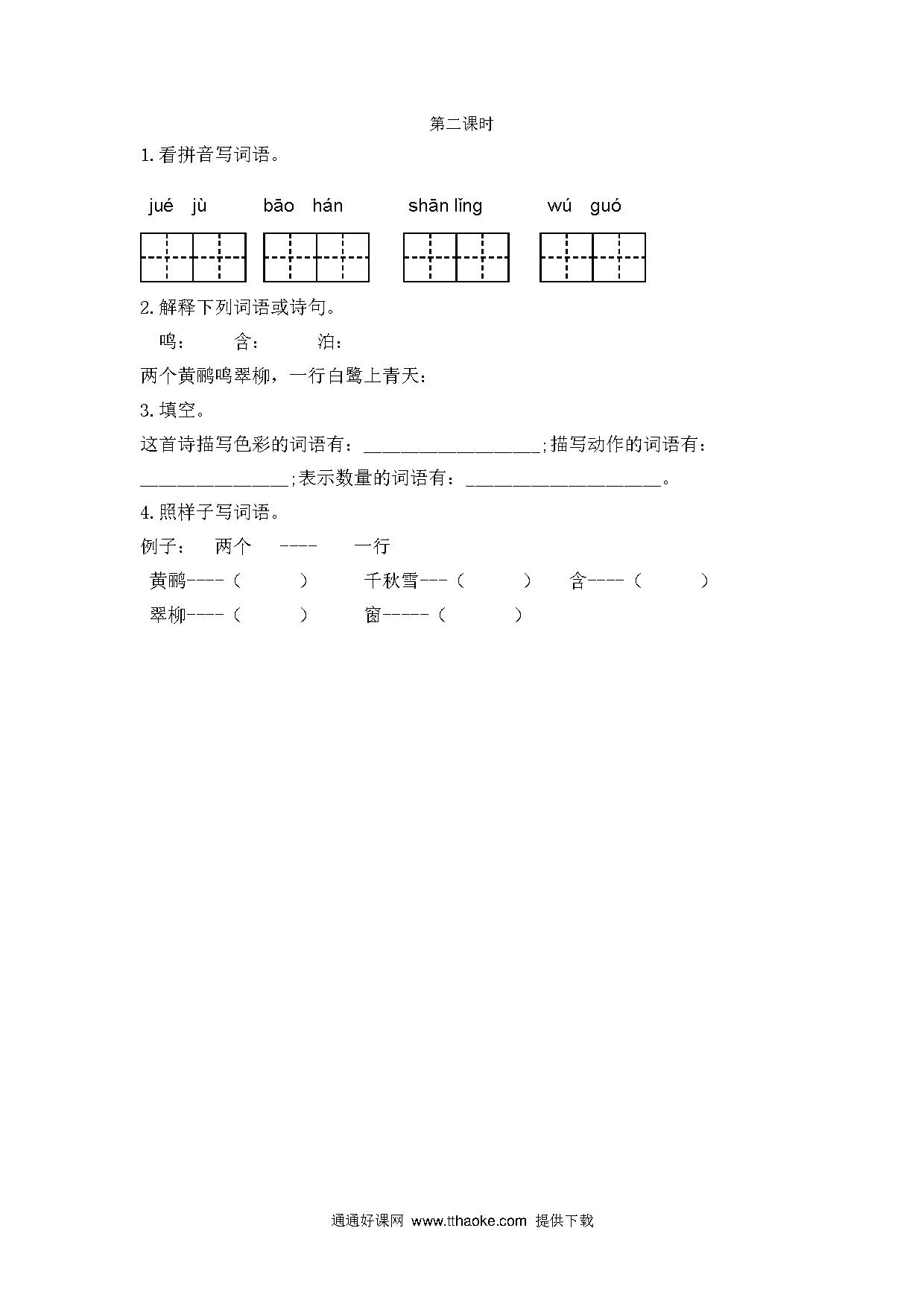 第二课时

1.看拼音写词语。

jué jù　　bāo hán　　shān lǐng　　wú guó

2.解释下列词语或诗句。

鸣：　　含：　　泊：

两个黄鹂鸣翠柳，一行白鹭上青天：

3.填空。

这首诗描写色彩的词语有：__________________;描写动作的词语有：_______________;表示数量的词语有：____________________。

4.照样子写词语。

例子：　两个　----　一行

黄鹂----（　　）　千秋雪---（　　）　含----（　　）

翠柳----（　　）　窗-----（　　）

通通好课网 www.tthaoke.com 提供下载